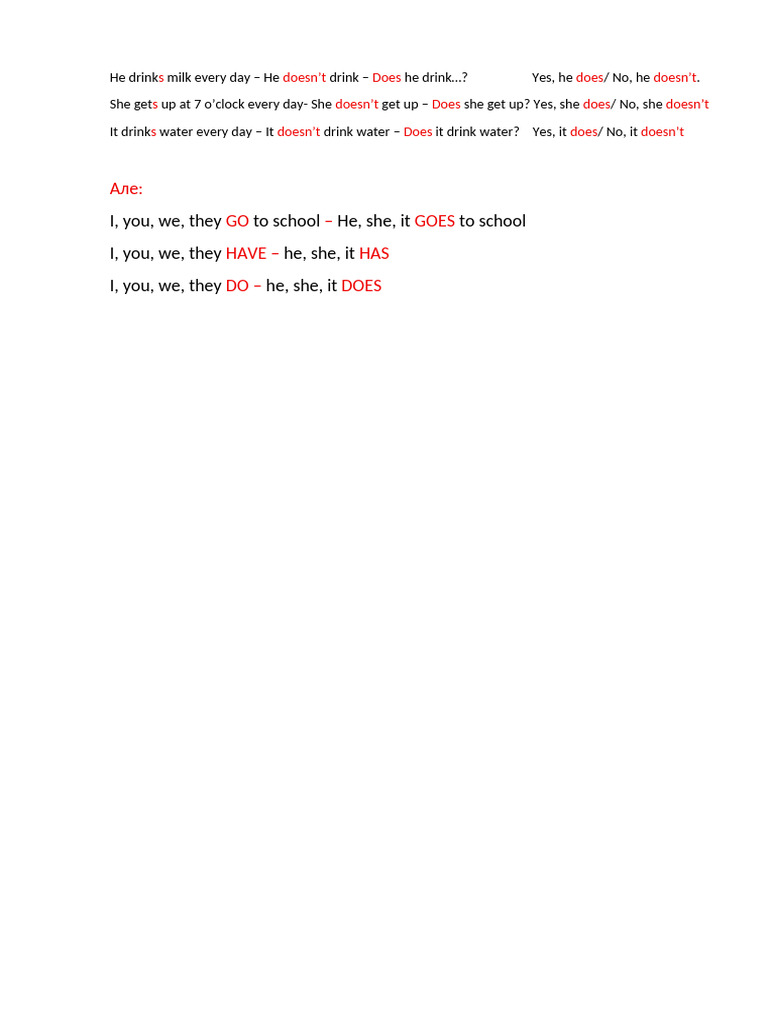 He drinks milk every day – He doesn't drink – Does he drink…? Yes, he does/ No, he doesn't.

She gets up at 7 o'clock every day- She doesn't get up – Does she get up? Yes, she does/ No, she doesn't

It drinks water every day – It doesn't drink water – Does it drink water? Yes, it does/ No, it doesn't

Але:

I, you, we, they GO to school – He, she, it GOES to school

I, you, we, they HAVE – he, she, it HAS

I, you, we, they DO – he, she, it DOES